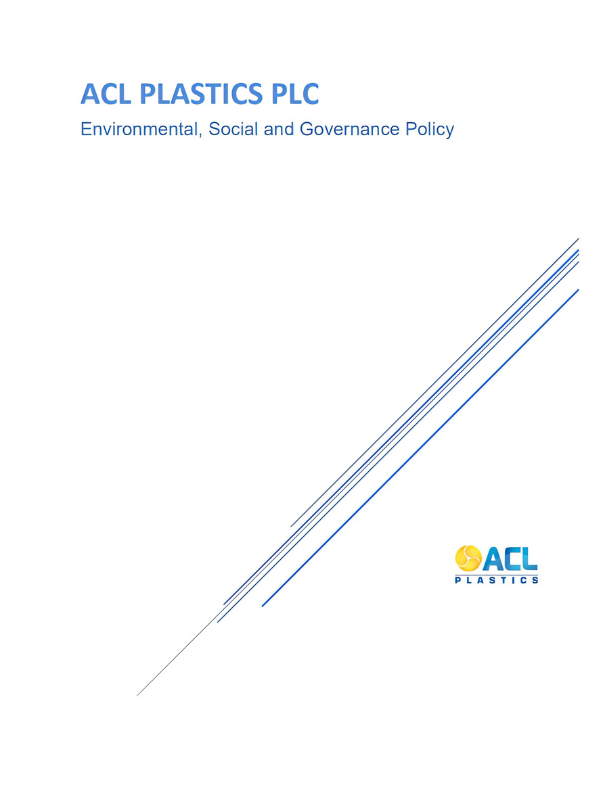 ACL PLASTICS PLC

Environmental, Social and Governance Policy

ACL
PLASTICS